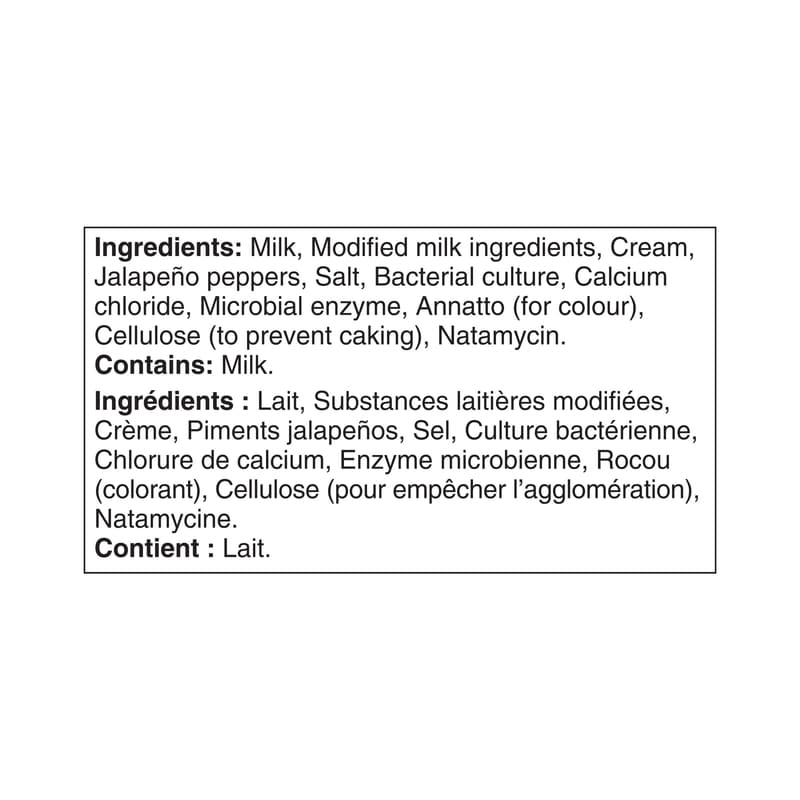 Ingredients: Milk, Modified milk ingredients, Cream, Jalapeño peppers, Salt, Bacterial culture, Calcium chloride, Microbial enzyme, Annatto (for colour), Cellulose (to prevent caking), Natamycin.
Contains: Milk.

Ingrédients : Lait, Substances laitières modifiées, Crème, Piments jalapeños, Sel, Culture bactérienne, Chlorure de calcium, Enzyme microbienne, Rocou (colorant), Cellulose (pour empêcher l'agglomération), Natamycine.
Contient : Lait.